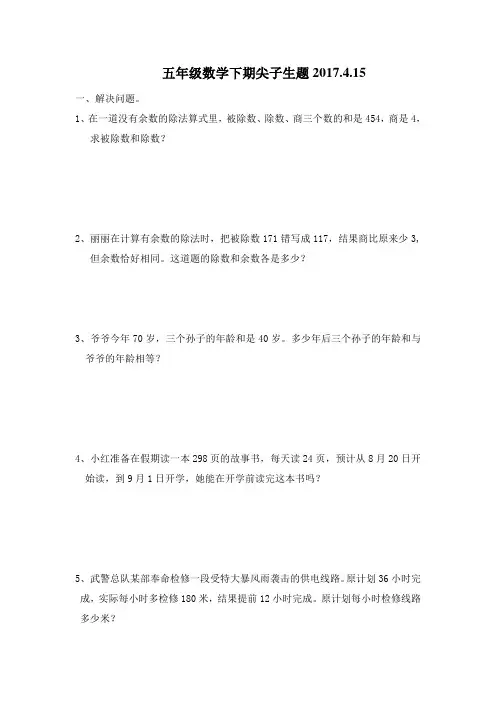 五年级数学下期尖子生题 2017.4.15

一、解决问题。

1、在一道没有余数的除法算式里，被除数、除数、商三个数的和是 454，商是 4，求被除数和除数？

2、丽丽在计算有余数的除法时，把被除数 171 错写成 117，结果商比原来少 3，但余数恰好相同。这道题的除数和余数各是多少？

3、爷爷今年 70 岁，三个孙子的年龄和是 40 岁。多少年后三个孙子的年龄和与爷爷的年龄相等？

4、小红准备在假期读一本 298 页的故事书，每天读 24 页，预计从 8 月 20 日开始读，到 9 月 1 日开学，她能在开学前读完这本书吗？

5、武警总队某部奉命检修一段受特大暴风雨袭击的供电线路。原计划 36 小时完成，实际每小时多检修 180 米，结果提前 12 小时完成。原计划每小时检修线路多少米？